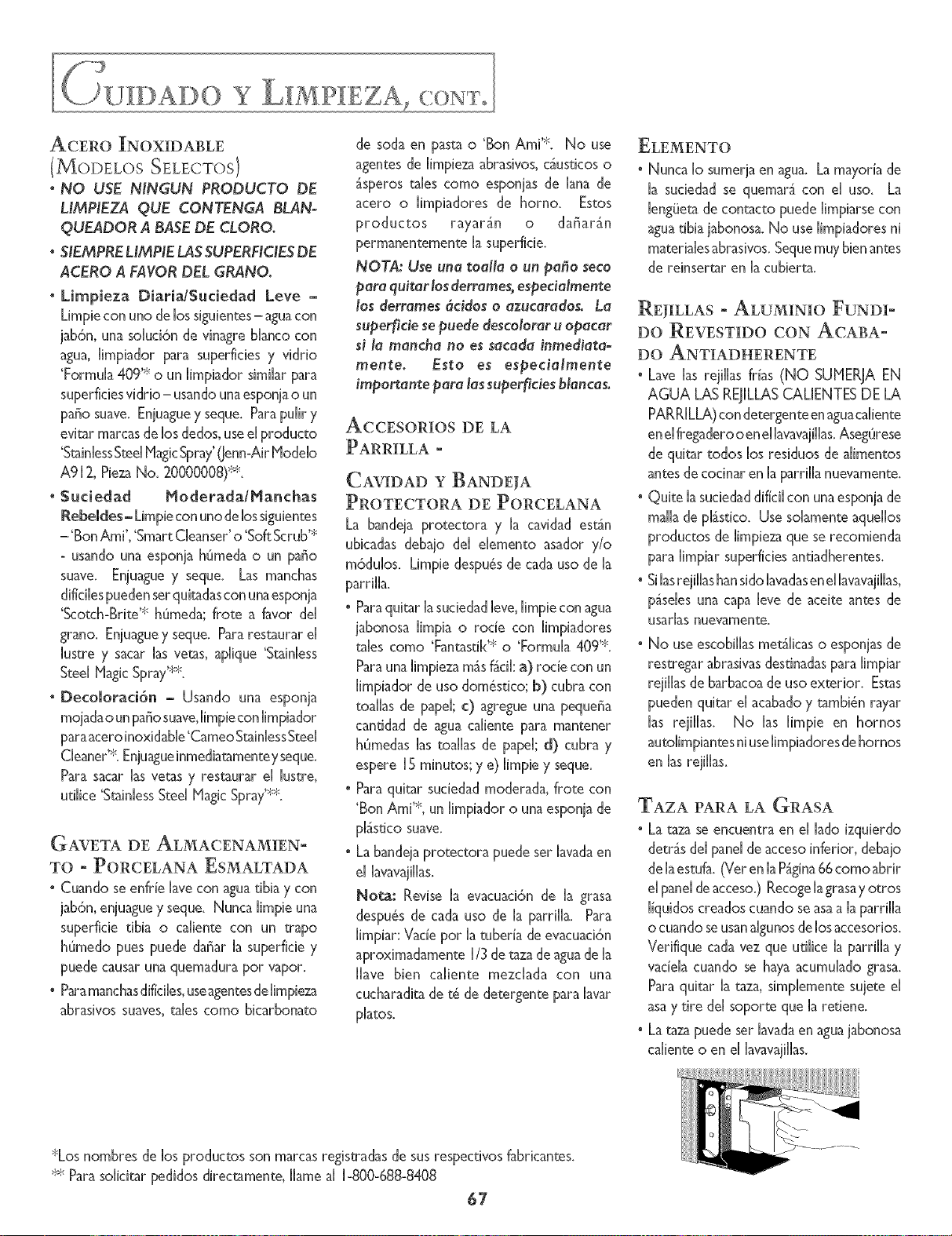 CUIDADO Y LIMPIEZA, CONT.

ACERO INOXIDABLE (MODELOS SELECTOS)

• NO USE NINGUN PRODUCTO DE LIMPIEZA QUE CONTENGA BLANQUEADOR A BASE DE CLORO.

• SIEMPRE LIMPIE LAS SUPERFICIES DE ACERO A FAVOR DEL GRANO.

• Limpieza Diaria/Suciedad Leve – Limpie con uno de los siguientes – agua con jabón, una solución de vinagre blanco con agua, limpiador para superficies y vidrio 'Formula 409'* o un limpiador similar para superficies vidrio – usando una esponja o un paño suave. Enjuague y seque. Para pulir y evitar marcas de los dedos, use el producto 'Stainless Steel Magic Spray' (Jenn-Air Modelo A912, Pieza No. 20000008)**.

• Suciedad Moderada/Manchas Rebeldes – Limpie con uno de los siguientes – 'Bon Ami', 'Smart Cleanser' o 'Soft Scrub'* - usando una esponja húmeda o un paño suave. Enjuague y seque. Las manchas difíciles pueden ser quitadas con una esponja 'Scotch-Brite'* húmeda; frote a favor del grano. Enjuague y seque. Para restaurar el lustre y sacar las vetas, aplique 'Stainless Steel Magic Spray'**.

• Decoloración – Usando una esponja mojada o un paño suave, limpie con limpiador para acero inoxidable 'Cameo Stainless Steel Cleaner'*. Enjuague inmediatamente y seque. Para sacar las vetas y restaurar el lustre, utilice 'Stainless Steel Magic Spray'**.

GAVETA DE ALMACENAMIENTO - PORCELANA ESMALTADA

• Cuando se enfríe lave con agua tibia y con jabón, enjuague y seque. Nunca limpie una superficie tibia o caliente con un trapo húmedo pues puede dañar la superficie y puede causar una quemadura por vapor.

• Para manchas difíciles, use agentes de limpieza abrasivos suaves, tales como bicarbonato de soda en pasta o 'Bon Ami'*. No use agentes de limpieza abrasivos, cáusticos o ásperos tales como esponjas de lana de acero o limpiadores de horno. Estos productos rayarán o dañarán permanentemente la superficie.

NOTA: Use una toalla o un paño seco para quitar los derrames, especialmente los derrames ácidos o azucarados. La superficie se puede descolorar u opacar si la mancha no es sacada inmediatamente. Esto es especialmente importante para las superficies blancas.

ACCESORIOS DE LA PARRILLA -

CAVIDAD Y BANDEJA PROTECTORA DE PORCELANA

La bandeja protectora y la cavidad están ubicadas debajo del elemento asador y/o módulos. Limpie después de cada uso de la parrilla.

• Para quitar la suciedad leve, limpie con agua jabonosa limpia o rocíe con limpiadores tales como 'Fantastik'* o 'Formula 409'*. Para una limpieza más fácil: a) rocíe con un limpiador de uso doméstico; b) cubra con toallas de papel; c) agregue una pequeña cantidad de agua caliente para mantener húmedas las toallas de papel; d) cubra y espere 15 minutos; y e) limpie y seque.

• Para quitar suciedad moderada, frote con 'Bon Ami'*, un limpiador o una esponja de plástico suave.

• La bandeja protectora puede ser lavada en el lavavajillas.

Nota: Revise la evacuación de la grasa después de cada uso de la parrilla. Para limpiar: Vacíe por la tubería de evacuación aproximadamente 1/3 de taza de agua de la llave bien caliente mezclada con una cucharadita de té de detergente para lavar platos.

ELEMENTO

• Nunca lo sumerja en agua. La mayoría de la suciedad se quemará con el uso. La lengüeta de contacto puede limpiarse con agua tibia jabonosa. No use limpiadores ni materiales abrasivos. Seque muy bien antes de reinsertar en la cubierta.

REJILLAS - ALUMINIO FUNDIDO REVESTIDO CON ACABADO ANTIADHERENTE

• Lave las rejillas frías (NO SUMERJA EN AGUA LAS REJILLAS CALIENTES DE LA PARRILLA) con detergente en agua caliente en el fregadero o en el lavavajillas. Asegúrese de quitar todos los residuos de alimentos antes de cocinar en la parrilla nuevamente.

• Quite la suciedad difícil con una esponja de malla de plástico. Use solamente aquellos productos de limpieza que se recomienda para limpiar superficies antiadherentes.

• Si las rejillas han sido lavadas en el lavavajillas, páseles una capa leve de aceite antes de usarlas nuevamente.

• No use escobillas metálicas o esponjas de restregar abrasivas destinadas para limpiar rejillas de barbacoa de uso exterior. Estas pueden quitar el acabado y también rayar las rejillas. No las limpie en hornos autolimpiantes ni use limpiadores de hornos en las rejillas.

TAZA PARA LA GRASA

• La taza se encuentra en el lado izquierdo detrás del panel de acceso inferior, debajo de la estufa. (Ver en la Página 66 como abrir el panel de acceso.) Recoge la grasa y otros líquidos creados cuando se asa a la parrilla o cuando se usan algunos de los accesorios. Verifique cada vez que utilice la parrilla y vacíela cuando se haya acumulado grasa. Para quitar la taza, simplemente sujete el asa y tire del soporte que la retiene.

• La taza puede ser lavada en agua jabonosa caliente o en el lavavajillas.

*Los nombres de los productos son marcas registradas de sus respectivos fabricantes.
** Para solicitar pedidos directamente, llame al 1-800-688-8408

67